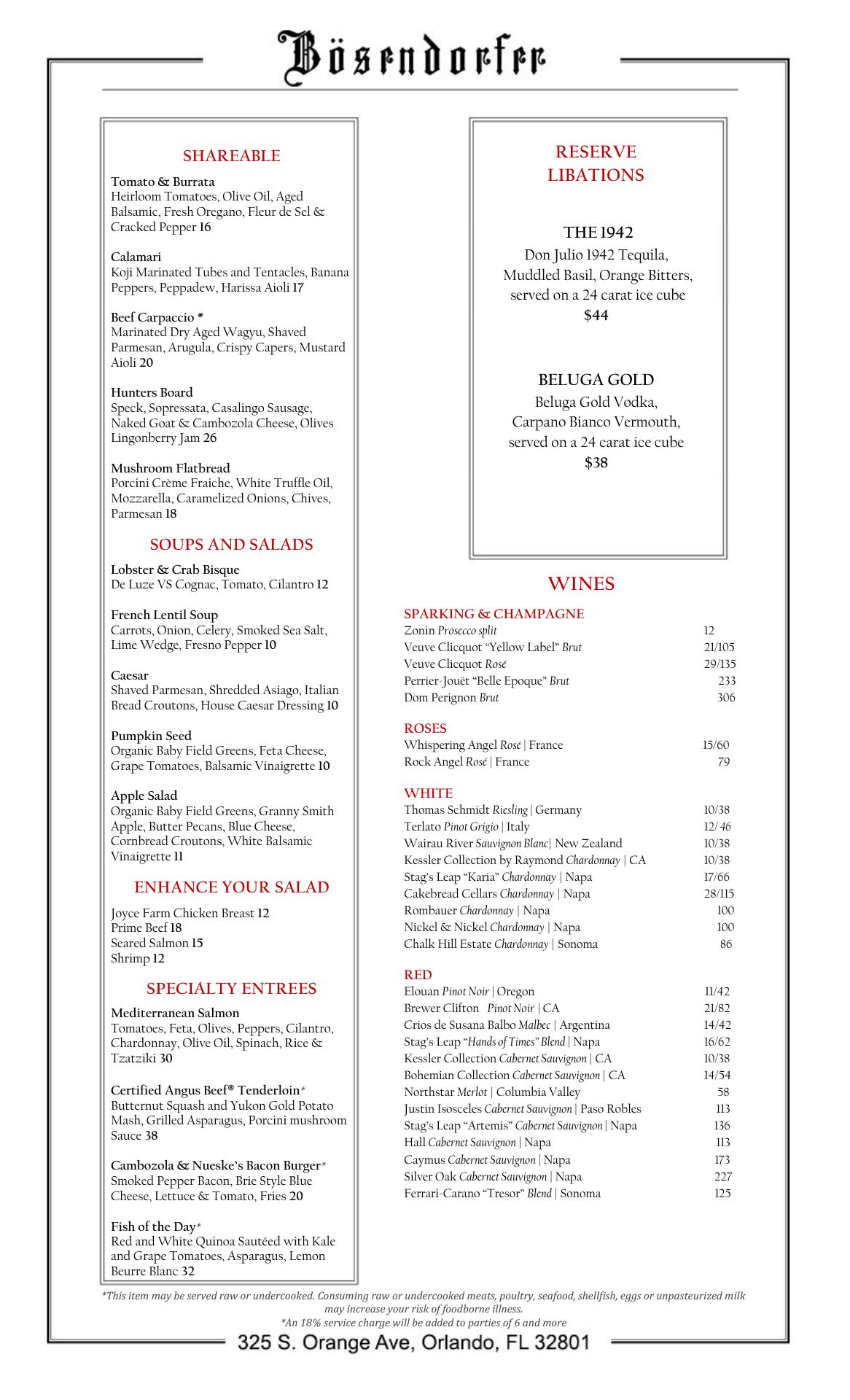 Bösendorfer

SHAREABLE

Tomato & Burrata
Heirloom Tomatoes, Olive Oil, Aged Balsamic, Fresh Oregano, Fleur de Sel & Cracked Pepper 16

Calamari
Koji Marinated Tubes and Tentacles, Banana Peppers, Peppadew, Harissa Aioli 17

Beef Carpaccio *
Marinated Dry Aged Wagyu, Shaved Parmesan, Arugula, Crispy Capers, Mustard Aioli 20

Hunters Board
Speck, Sopressata, Casalingo Sausage, Naked Goat & Cambozola Cheese, Olives Lingonberry Jam 26

Mushroom Flatbread
Porcini Crème Fraiche, White Truffle Oil, Mozzarella, Caramelized Onions, Chives, Parmesan 18

SOUPS AND SALADS

Lobster & Crab Bisque
De Luze VS Cognac, Tomato, Cilantro 12

French Lentil Soup
Carrots, Onion, Celery, Smoked Sea Salt, Lime Wedge, Fresno Pepper 10

Caesar
Shaved Parmesan, Shredded Asiago, Italian Bread Croutons, House Caesar Dressing 10

Pumpkin Seed
Organic Baby Field Greens, Feta Cheese, Grape Tomatoes, Balsamic Vinaigrette 10

Apple Salad
Organic Baby Field Greens, Granny Smith Apple, Butter Pecans, Blue Cheese, Cornbread Croutons, White Balsamic Vinaigrette 11

ENHANCE YOUR SALAD

Joyce Farm Chicken Breast 12
Prime Beef 18
Seared Salmon 15
Shrimp 12

SPECIALTY ENTREES

Mediterranean Salmon
Tomatoes, Feta, Olives, Peppers, Cilantro, Chardonnay, Olive Oil, Spinach, Rice & Tzatziki 30

Certified Angus Beef® Tenderloin*
Butternut Squash and Yukon Gold Potato Mash, Grilled Asparagus, Porcini mushroom Sauce 38

Cambozola & Nueske's Bacon Burger*
Smoked Pepper Bacon, Brie Style Blue Cheese, Lettuce & Tomato, Fries 20

Fish of the Day*
Red and White Quinoa Sautéed with Kale and Grape Tomatoes, Asparagus, Lemon Beurre Blanc 32

RESERVE LIBATIONS

THE 1942
Don Julio 1942 Tequila, Muddled Basil, Orange Bitters, served on a 24 carat ice cube
$44

BELUGA GOLD
Beluga Gold Vodka, Carpano Bianco Vermouth, served on a 24 carat ice cube
$38

WINES

SPARKING & CHAMPAGNE
| | |
|---|---|
| Zonin Prosecco split | 12 |
| Veuve Clicquot "Yellow Label" Brut | 21/105 |
| Veuve Clicquot Rosé | 29/135 |
| Perrier-Jouët "Belle Epoque" Brut | 233 |
| Dom Perignon Brut | 306 |

ROSES
| | |
|---|---|
| Whispering Angel Rosé \| France | 15/60 |
| Rock Angel Rosé \| France | 79 |

WHITE
| | |
|---|---|
| Thomas Schmidt Riesling \| Germany | 10/38 |
| Terlato Pinot Grigio \| Italy | 12/ 46 |
| Wairau River Sauvignon Blanc\| New Zealand | 10/38 |
| Kessler Collection by Raymond Chardonnay \| CA | 10/38 |
| Stag's Leap "Karia" Chardonnay \| Napa | 17/66 |
| Cakebread Cellars Chardonnay \| Napa | 28/115 |
| Rombauer Chardonnay \| Napa | 100 |
| Nickel & Nickel Chardonnay \| Napa | 100 |
| Chalk Hill Estate Chardonnay \| Sonoma | 86 |

RED
| | |
|---|---|
| Elouan Pinot Noir \| Oregon | 11/42 |
| Brewer Clifton Pinot Noir \| CA | 21/82 |
| Crios de Susana Balbo Malbec \| Argentina | 14/42 |
| Stag's Leap "Hands of Times" Blend \| Napa | 16/62 |
| Kessler Collection Cabernet Sauvignon \| CA | 10/38 |
| Bohemian Collection Cabernet Sauvignon \| CA | 14/54 |
| Northstar Merlot \| Columbia Valley | 58 |
| Justin Isosceles Cabernet Sauvignon \| Paso Robles | 113 |
| Stag's Leap "Artemis" Cabernet Sauvignon \| Napa | 136 |
| Hall Cabernet Sauvignon \| Napa | 113 |
| Caymus Cabernet Sauvignon \| Napa | 173 |
| Silver Oak Cabernet Sauvignon \| Napa | 227 |
| Ferrari-Carano "Tresor" Blend \| Sonoma | 125 |

*This item may be served raw or undercooked. Consuming raw or undercooked meats, poultry, seafood, shellfish, eggs or unpasteurized milk may increase your risk of foodborne illness.
*An 18% service charge will be added to parties of 6 and more

325 S. Orange Ave, Orlando, FL 32801